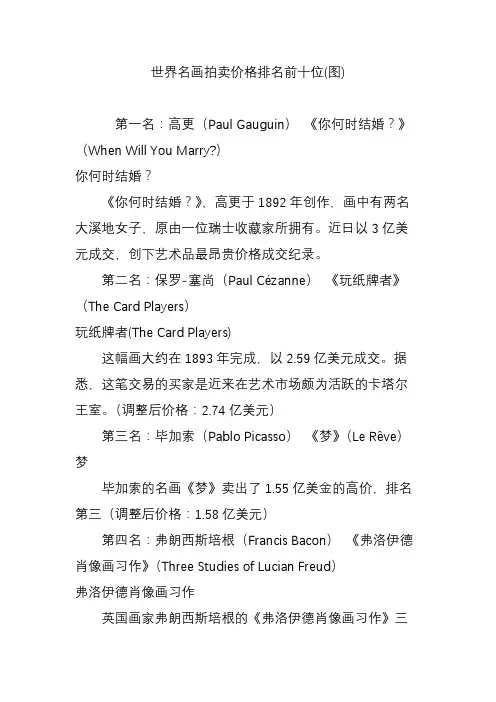 世界名画拍卖价格排名前十位(图)

第一名：高更（Paul Gauguin）《你何时结婚？》（When Will You Marry?）

你何时结婚？

《你何时结婚？》，高更于 1892 年创作，画中有两名大溪地女子，原由一位瑞士收藏家所拥有。近日以 3 亿美元成交，创下艺术品最昂贵价格成交纪录。

第二名：保罗-塞尚（Paul Cézanne）《玩纸牌者》（The Card Players）

玩纸牌者(The Card Players)

这幅画大约在 1893 年完成，以 2.59 亿美元成交。据悉，这笔交易的买家是近来在艺术市场颇为活跃的卡塔尔王室。（调整后价格：2.74 亿美元）

第三名：毕加索（Pablo Picasso）《梦》（Le Rêve）

梦

毕加索的名画《梦》卖出了 1.55 亿美金的高价，排名第三（调整后价格：1.58 亿美元）

第四名：弗朗西斯培根（Francis Bacon）《弗洛伊德肖像画习作》（Three Studies of Lucian Freud）

弗洛伊德肖像画习作

英国画家弗朗西斯培根的《弗洛伊德肖像画习作》三